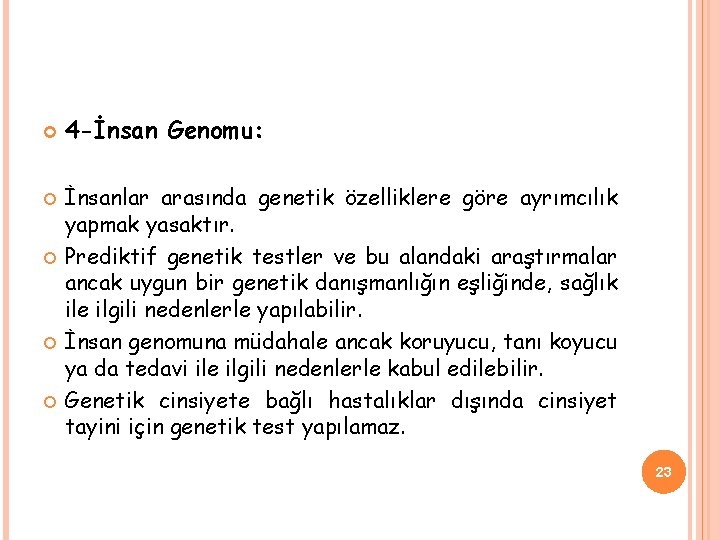 4-İnsan Genomu:

İnsanlar arasında genetik özelliklere göre ayrımcılık yapmak yasaktır.

Prediktif genetik testler ve bu alandaki araştırmalar ancak uygun bir genetik danışmanlığın eşliğinde, sağlık ile ilgili nedenlerle yapılabilir.

İnsan genomuna müdahale ancak koruyucu, tanı koyucu ya da tedavi ile ilgili nedenlerle kabul edilebilir.

Genetik cinsiyete bağlı hastalıklar dışında cinsiyet tayini için genetik test yapılamaz.

23